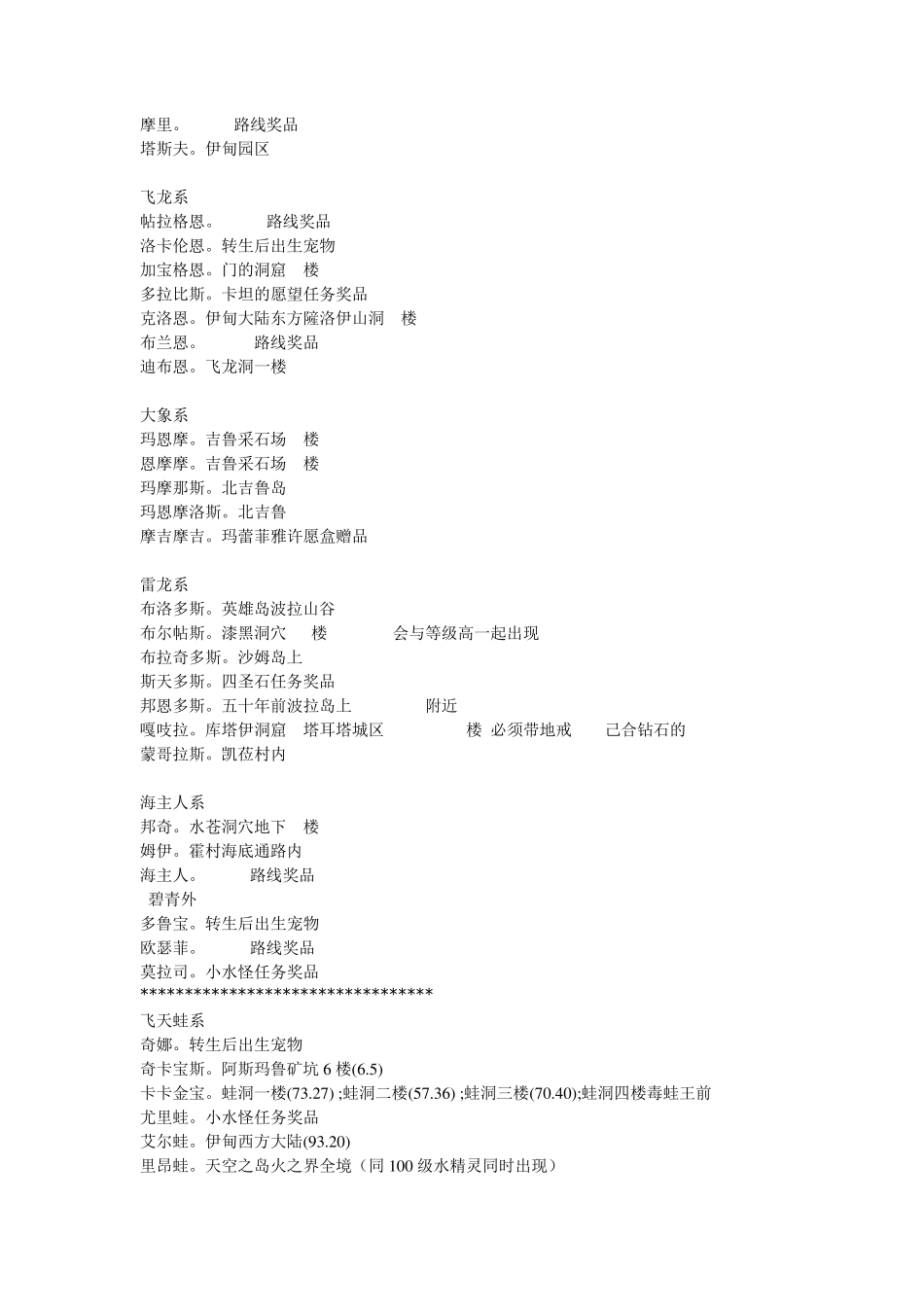 摩里。　　　路线奖品
塔斯夫。伊甸园区

飞龙系
帖拉格恩。　　　路线奖品
洛卡伦恩。转生后出生宠物
加宝格恩。门的洞窟　楼
多拉比斯。卡坦的愿望任务奖品
克洛恩。伊甸大陆东方隆洛伊山洞　楼
布兰恩。　　　路线奖品
迪布恩。飞龙洞一楼

大象系
玛恩摩。吉鲁采石场　楼
恩摩摩。吉鲁采石场　楼
玛摩那斯。北吉鲁岛
玛恩摩洛斯。北吉鲁
摩吉摩吉。玛蕾菲雅许愿盒赠品

雷龙系
布洛多斯。英雄岛波拉山谷
布尔帖斯。漆黑洞穴　楼　　　会与等级高一起出现
布拉奇多斯。沙姆岛上
斯天多斯。四圣石任务奖品
邦恩多斯。五十年前波拉岛上　　　附近
嘎吱拉。库塔伊洞窟　塔耳塔城区　　　楼 必须带地戒　　己合钻石的
蒙哥拉斯。凯莅村内

海主人系
邦奇。水苍洞穴地下　楼
姆伊。霍村海底通路内
海主人。　　　路线奖品
碧青外
多鲁宝。转生后出生宠物
欧瑟菲。　　　路线奖品
莫拉司。小水怪任务奖品
*********************************
飞天蛙系
奇娜。转生后出生宠物
奇卡宝斯。阿斯玛鲁矿坑 6 楼(6.5)
卡卡金宝。蛙洞一楼(73.27) ;蛙洞二楼(57.36) ;蛙洞三楼(70.40);蛙洞四楼毒蛙王前
尤里蛙。小水怪任务奖品
艾尔蛙。伊甸西方大陆(93.20)
里昂蛙。天空之岛火之界全境（同 100 级水精灵同时出现）